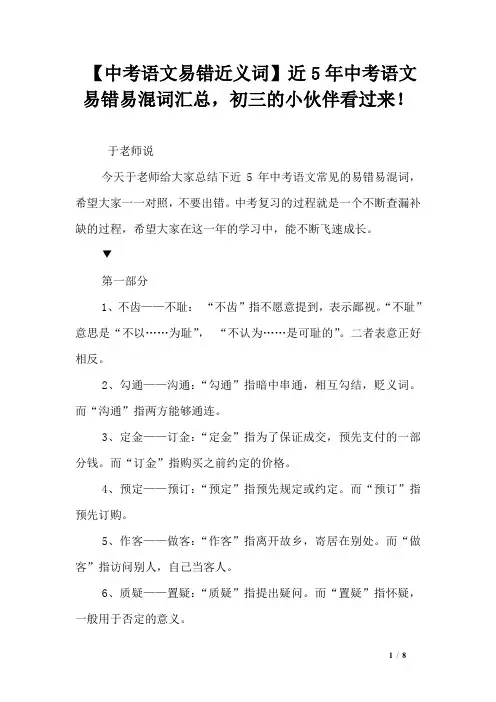 【中考语文易错近义词】近 5 年中考语文易错易混词汇总，初三的小伙伴看过来！

于老师说

今天于老师给大家总结下近 5 年中考语文常见的易错易混词，希望大家一一对照，不要出错。中考复习的过程就是一个不断查漏补缺的过程，希望大家在这一年的学习中，能不断飞速成长。

▼

第一部分

1、不齿——不耻：“不齿”指不愿意提到，表示鄙视。“不耻”意思是“不以……为耻”，“不认为……是可耻的”。二者表意正好相反。

2、勾通——沟通：“勾通”指暗中串通，相互勾结，贬义词。而“沟通”指两方能够通连。

3、定金——订金：“定金”指为了保证成交，预先支付的一部分钱。而“订金”指购买之前约定的价格。

4、预定——预订：“预定”指预先规定或约定。而“预订”指预先订购。

5、作客——做客：“作客”指离开故乡，寄居在别处。而“做客”指访问别人，自己当客人。

6、质疑——置疑：“质疑”指提出疑问。而“置疑”指怀疑，一般用于否定的意义。

1 / 8